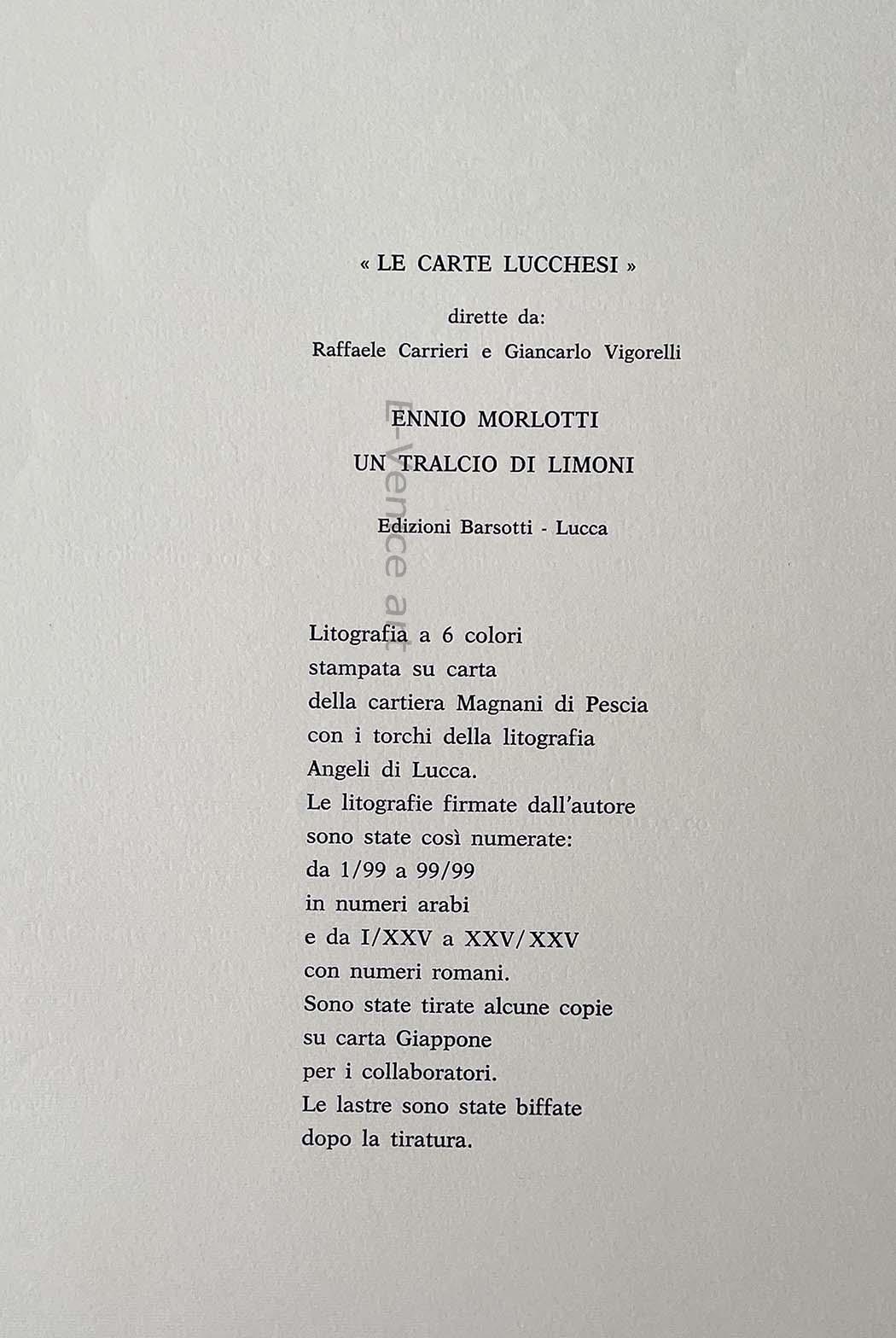 « LE CARTE LUCCHESI »

dirette da:

Raffaele Carrieri e Giancarlo Vigorelli

ENNIO MORLOTTI

UN TRALCIO DI LIMONI

Edizioni Barsotti - Lucca

E-Vence art

Litografia a 6 colori
stampata su carta
della cartiera Magnani di Pescia
con i torchi della litografia
Angeli di Lucca.
Le litografie firmate dall'autore
sono state così numerate:
da 1/99 a 99/99
in numeri arabi
e da I/XXV a XXV/XXV
con numeri romani.
Sono state tirate alcune copie
su carta Giappone
per i collaboratori.
Le lastre sono state biffate
dopo la tiratura.